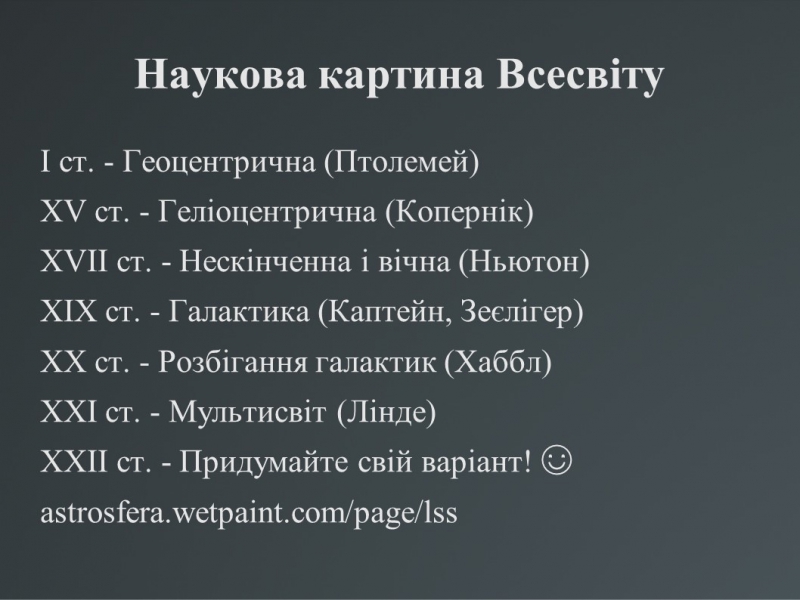 Наукова картина Всесвіту

I ст. - Геоцентрична (Птолемей)
XV ст. - Геліоцентрична (Копернік)
XVII ст. - Нескінченна і вічна (Ньютон)
XIX ст. - Галактика (Каптейн, Зеєлігер)
XX ст. - Розбігання галактик (Хаббл)
XXI ст. - Мультисвіт (Лінде)
XXII ст. - Придумайте свій варіант! ☺
astrosfera.wetpaint.com/page/lss